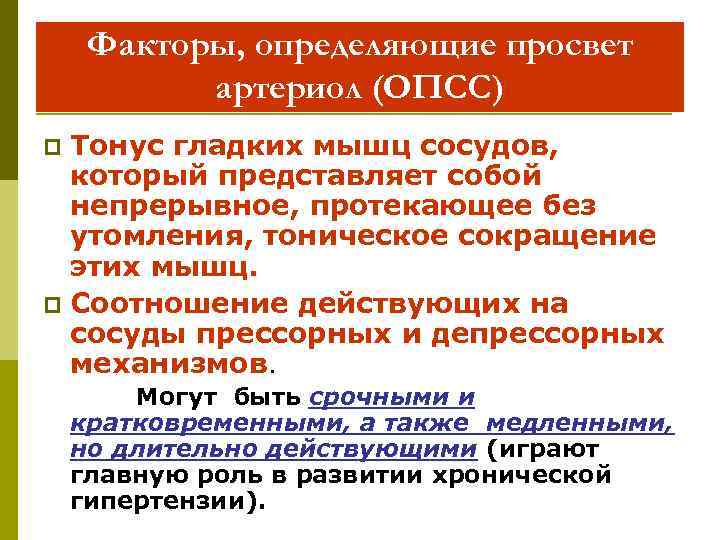 Факторы, определяющие просвет артериол (ОПСС)

Тонус гладких мышц сосудов, который представляет собой непрерывное, протекающее без утомления, тоническое сокращение этих мышц.

Соотношение действующих на сосуды прессорных и депрессорных механизмов.

Могут быть срочными и кратковременными, а также медленными, но длительно действующими (играют главную роль в развитии хронической гипертензии).